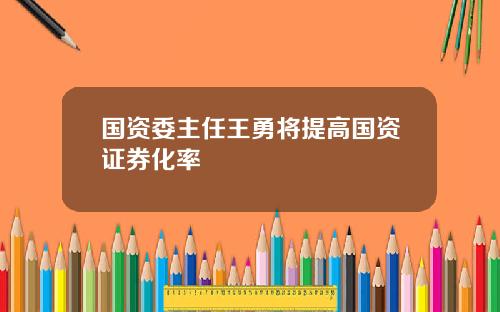 国资委主任王勇将提高国资证券化率